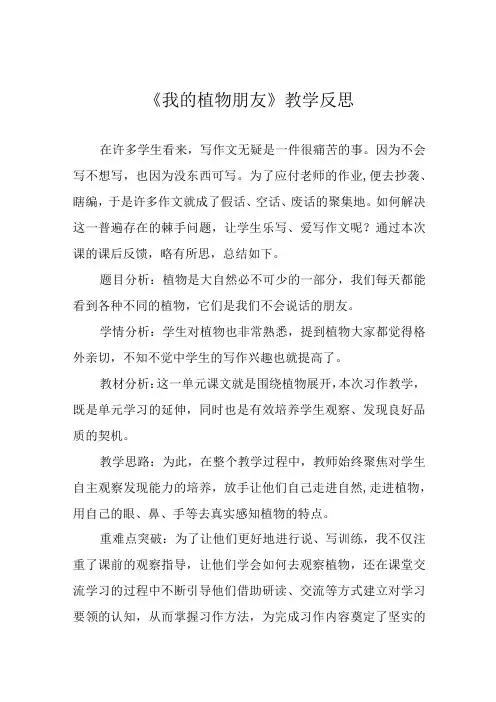 《我的植物朋友》教学反思

在许多学生看来，写作文无疑是一件很痛苦的事。因为不会写不想写，也因为没东西可写。为了应付老师的作业，便去抄袭、瞎编，于是许多作文就成了假话、空话、废话的聚集地。如何解决这一普遍存在的棘手问题，让学生乐写、爱写作文呢？通过本次课的课后反馈，略有所思，总结如下。

题目分析：植物是大自然必不可少的一部分，我们每天都能看到各种不同的植物，它们是我们不会说话的朋友。

学情分析：学生对植物也非常熟悉，提到植物大家都觉得格外亲切，不知不觉中学生的写作兴趣也就提高了。

教材分析：这一单元课文就是围绕植物展开，本次习作教学，既是单元学习的延伸，同时也是有效培养学生观察、发现良好品质的契机。

教学思路：为此，在整个教学过程中，教师始终聚焦对学生自主观察发现能力的培养，放手让他们自己走进自然，走进植物，用自己的眼、鼻、手等去真实感知植物的特点。

重难点突破：为了让他们更好地进行说、写训练，我不仅注重了课前的观察指导，让他们学会如何去观察植物，还在课堂交流学习的过程中不断引导他们借助研读、交流等方式建立对学习要领的认知，从而掌握习作方法，为完成习作内容奠定了坚实的